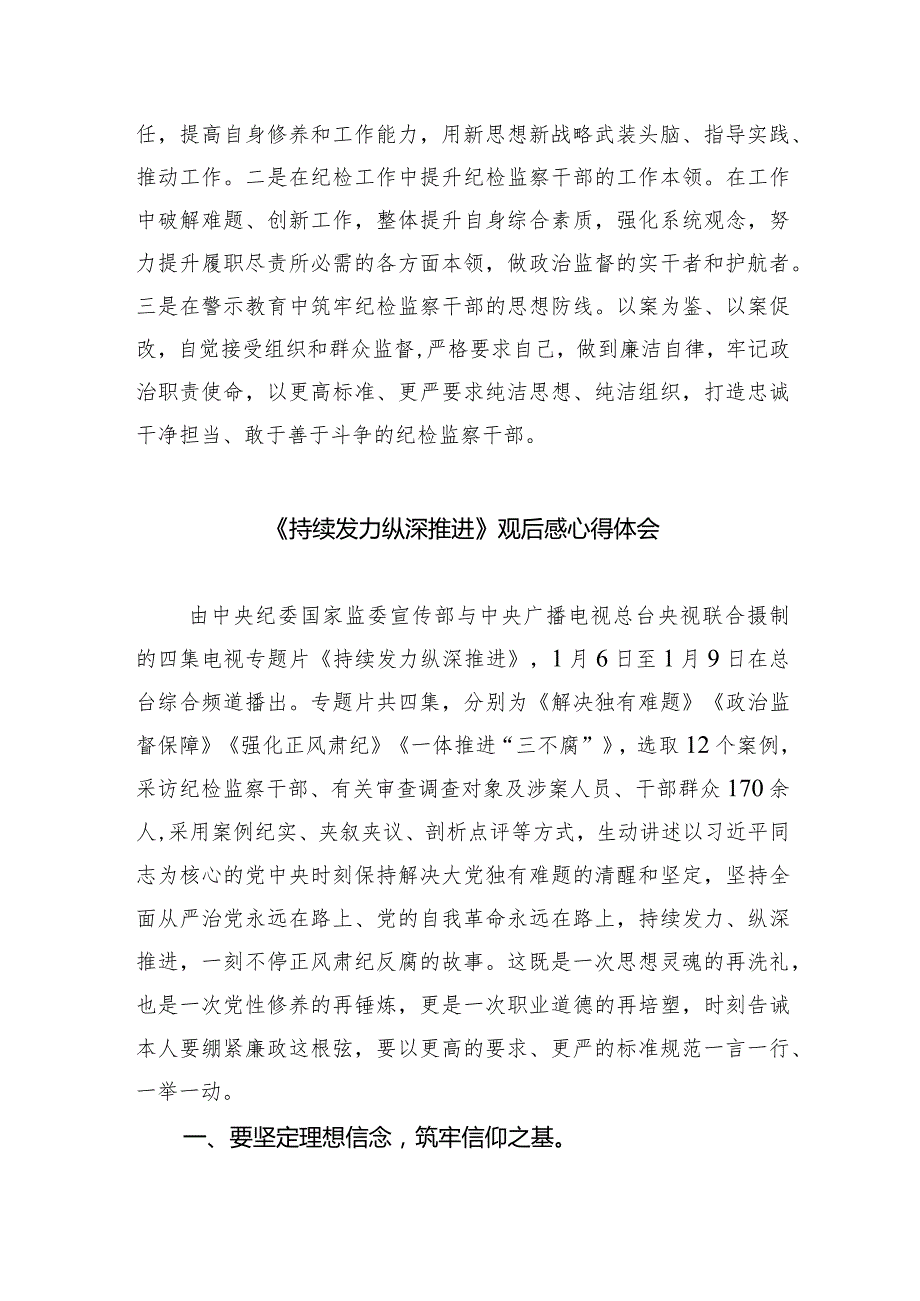 任，提高自身修养和工作能力，用新思想新战略武装头脑、指导实践、推动工作。二是在纪检工作中提升纪检监察干部的工作本领。在工作中破解难题、创新工作，整体提升自身综合素质，强化系统观念，努力提升履职尽责所必需的各方面本领，做政治监督的实干者和护航者。三是在警示教育中筑牢纪检监察干部的思想防线。以案为鉴、以案促改，自觉接受组织和群众监督，严格要求自己，做到廉洁自律，牢记政治职责使命，以更高标准、更严要求纯洁思想、纯洁组织，打造忠诚干净担当、敢于善于斗争的纪检监察干部。

《持续发力纵深推进》观后感心得体会

由中央纪委国家监委宣传部与中央广播电视总台央视联合摄制的四集电视专题片《持续发力纵深推进》，1月6日至1月9日在总台综合频道播出。专题片共四集，分别为《解决独有难题》《政治监督保障》《强化正风肃纪》《一体推进“三不腐”》，选取12个案例，采访纪检监察干部、有关审查调查对象及涉案人员、干部群众170余人，采用案例纪实、夹叙夹议、剖析点评等方式，生动讲述以习近平同志为核心的党中央时刻保持解决大党独有难题的清醒和坚定，坚持全面从严治党永远在路上、党的自我革命永远在路上，持续发力、纵深推进，一刻不停正风肃纪反腐的故事。这既是一次思想灵魂的再洗礼，也是一次党性修养的再锤炼，更是一次职业道德的再培塑，时刻告诫本人要绷紧廉政这根弦，要以更高的要求、更严的标准规范一言一行、一举一动。

一、要坚定理想信念，筑牢信仰之基。